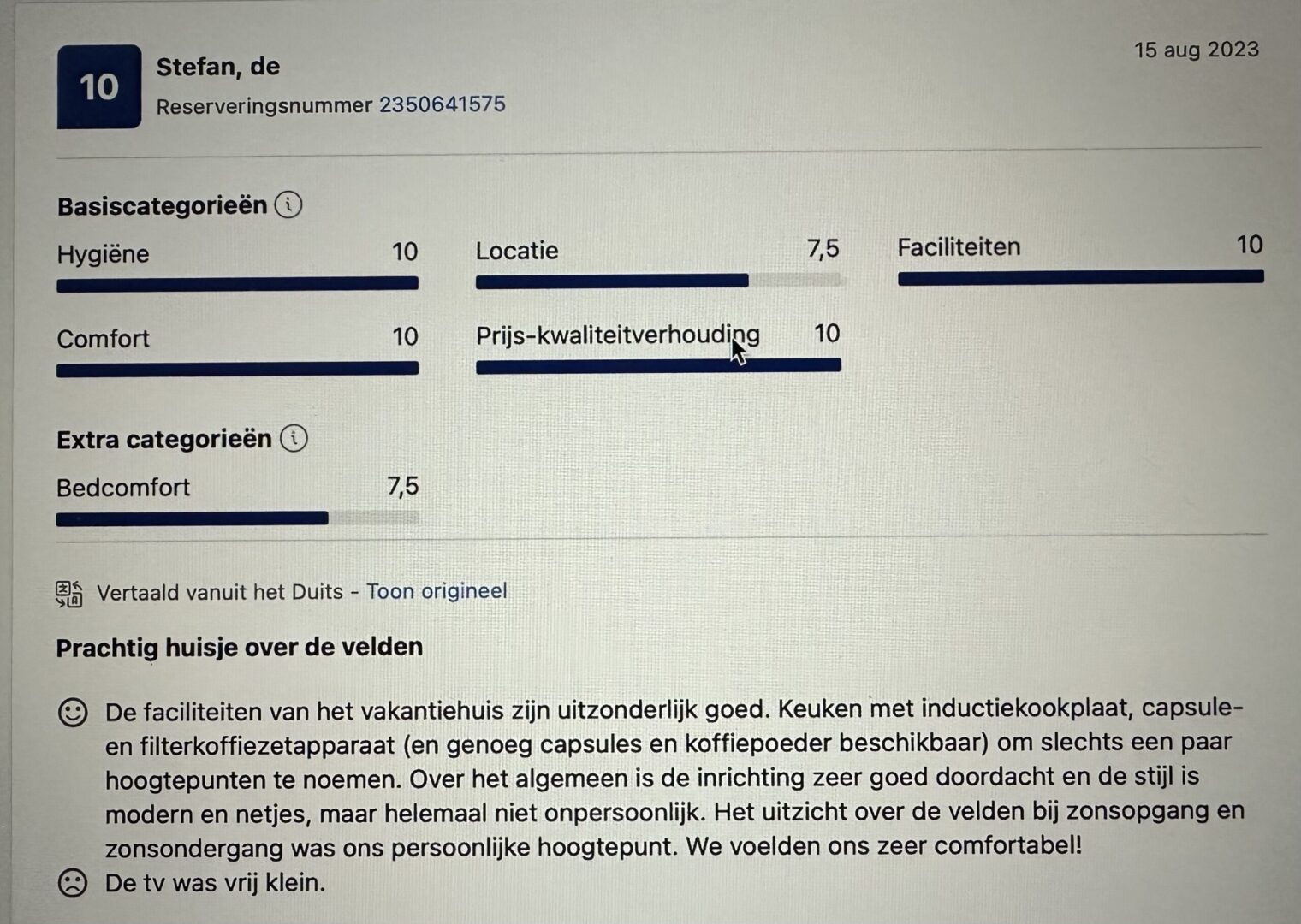 10

Stefan, de

Reserveringsnummer 2350641575

15 aug 2023

Basiscategorieën

Hygiëne 10

Locatie 7,5

Faciliteiten 10

Comfort 10

Prijs-kwaliteitverhouding 10

Extra categorieën

Bedcomfort 7,5

Vertaald vanuit het Duits - Toon origineel

Prachtig huisje over de velden

De faciliteiten van het vakantiehuis zijn uitzonderlijk goed. Keuken met inductiekookplaat, capsule- en filterkoffiezetapparaat (en genoeg capsules en koffiepoeder beschikbaar) om slechts een paar hoogtepunten te noemen. Over het algemeen is de inrichting zeer goed doordacht en de stijl is modern en netjes, maar helemaal niet onpersoonlijk. Het uitzicht over de velden bij zonsopgang en zonsondergang was ons persoonlijke hoogtepunt. We voelden ons zeer comfortabel!

De tv was vrij klein.